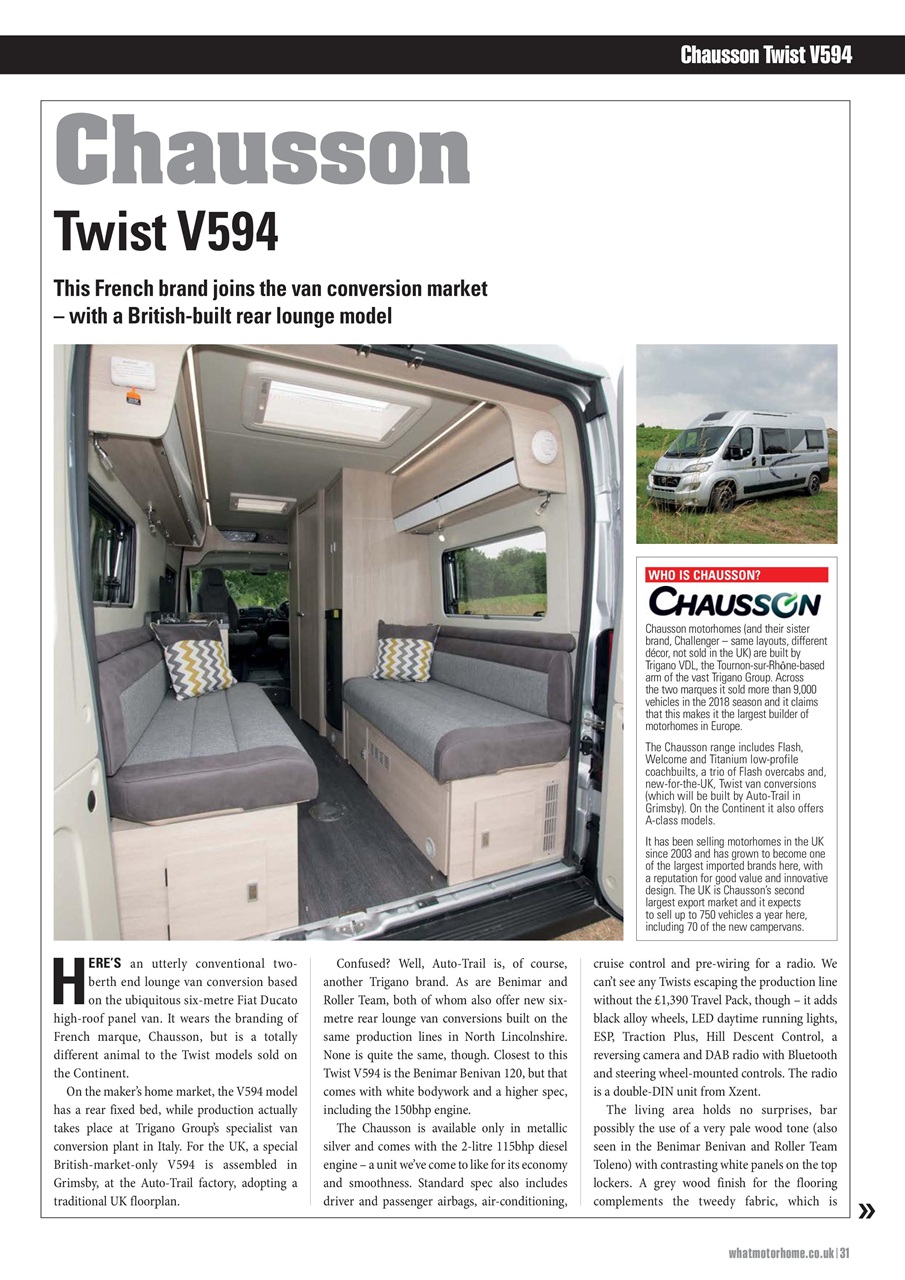 Chausson Twist V594

Chausson

Twist V594

This French brand joins the van conversion market – with a British-built rear lounge model

WHO IS CHAUSSON?

CHAUSSON

Chausson motorhomes (and their sister brand, Challenger – same layouts, different décor, not sold in the UK) are built by Trigano VDL, the Tournon-sur-Rhône-based arm of the vast Trigano Group. Across the two marques it sold more than 9,000 vehicles in the 2018 season and it claims that this makes it the largest builder of motorhomes in Europe.

The Chausson range includes Flash, Welcome and Titanium low-profile coachbuilts, a trio of Flash overcabs and, new-for-the-UK, Twist van conversions (which will be built by Auto-Trail in Grimsby). On the Continent it also offers A-class models.

It has been selling motorhomes in the UK since 2003 and has grown to become one of the largest imported brands here, with a reputation for good value and innovative design. The UK is Chausson's second largest export market and it expects to sell up to 750 vehicles a year here, including 70 of the new campervans.

HERE'S an utterly conventional two-berth end lounge van conversion based on the ubiquitous six-metre Fiat Ducato high-roof panel van. It wears the branding of French marque, Chausson, but is a totally different animal to the Twist models sold on the Continent.

On the maker's home market, the V594 model has a rear fixed bed, while production actually takes place at Trigano Group's specialist van conversion plant in Italy. For the UK, a special British-market-only V594 is assembled in Grimsby, at the Auto-Trail factory, adopting a traditional UK floorplan.

Confused? Well, Auto-Trail is, of course, another Trigano brand. As are Benimar and Roller Team, both of whom also offer new six-metre rear lounge van conversions built on the same production lines in North Lincolnshire. None is quite the same, though. Closest to this Twist V594 is the Benimar Benivan 120, but that comes with white bodywork and a higher spec, including the 150bhp engine.

The Chausson is available only in metallic silver and comes with the 2-litre 115bhp diesel engine – a unit we've come to like for its economy and smoothness. Standard spec also includes driver and passenger airbags, air-conditioning, cruise control and pre-wiring for a radio. We can't see any Twists escaping the production line without the £1,390 Travel Pack, though – it adds black alloy wheels, LED daytime running lights, ESP, Traction Plus, Hill Descent Control, a reversing camera and DAB radio with Bluetooth and steering wheel-mounted controls. The radio is a double-DIN unit from Xzent.

The living area holds no surprises, bar possibly the use of a very pale wood tone (also seen in the Benimar Benivan and Roller Team Toleno) with contrasting white panels on the top lockers. A grey wood finish for the flooring complements the tweedy fabric, which is »

whatmotorhome.co.uk | 31